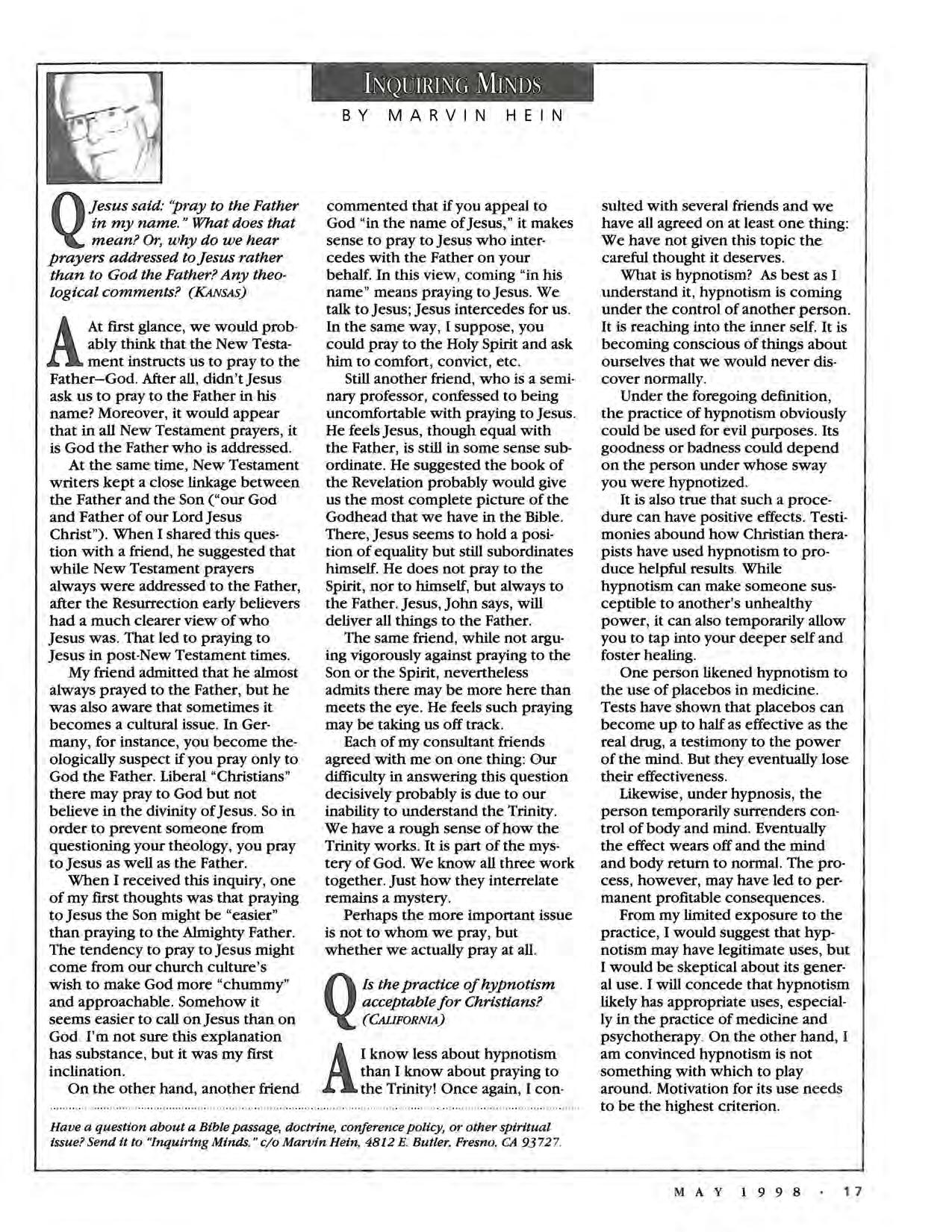 INQUIRING MINDS

BY MARVIN HEIN

Q Jesus said: "pray to the Father in my name." What does that mean? Or, why do we hear prayers addressed to Jesus rather than to God the Father? Any theological comments? (KANSAS)

A At first glance, we would probably think that the New Testament instructs us to pray to the Father–God. After all, didn't Jesus ask us to pray to the Father in his name? Moreover, it would appear that in all New Testament prayers, it is God the Father who is addressed.

At the same time, New Testament writers kept a close linkage between the Father and the Son ("our God and Father of our Lord Jesus Christ"). When I shared this question with a friend, he suggested that while New Testament prayers always were addressed to the Father, after the Resurrection early believers had a much clearer view of who Jesus was. That led to praying to Jesus in post-New Testament times.

My friend admitted that he almost always prayed to the Father, but he was also aware that sometimes it becomes a cultural issue. In Germany, for instance, you become theologically suspect if you pray only to God the Father. Liberal "Christians" there may pray to God but not believe in the divinity of Jesus. So in order to prevent someone from questioning your theology, you pray to Jesus as well as the Father.

When I received this inquiry, one of my first thoughts was that praying to Jesus the Son might be "easier" than praying to the Almighty Father. The tendency to pray to Jesus might come from our church culture's wish to make God more "chummy" and approachable. Somehow it seems easier to call on Jesus than on God. I'm not sure this explanation has substance, but it was my first inclination.

On the other hand, another friend commented that if you appeal to God "in the name of Jesus," it makes sense to pray to Jesus who intercedes with the Father on your behalf. In this view, coming "in his name" means praying to Jesus. We talk to Jesus; Jesus intercedes for us. In the same way, I suppose, you could pray to the Holy Spirit and ask him to comfort, convict, etc.

Still another friend, who is a seminary professor, confessed to being uncomfortable with praying to Jesus. He feels Jesus, though equal with the Father, is still in some sense subordinate. He suggested the book of the Revelation probably would give us the most complete picture of the Godhead that we have in the Bible. There, Jesus seems to hold a position of equality but still subordinates himself. He does not pray to the Spirit, nor to himself, but always to the Father. Jesus, John says, will deliver all things to the Father.

The same friend, while not arguing vigorously against praying to the Son or the Spirit, nevertheless admits there may be more here than meets the eye. He feels such praying may be taking us off track.

Each of my consultant friends agreed with me on one thing: Our difficulty in answering this question decisively probably is due to our inability to understand the Trinity. We have a rough sense of how the Trinity works. It is part of the mystery of God. We know all three work together. Just how they interrelate remains a mystery.

Perhaps the more important issue is not to whom we pray, but whether we actually pray at all.

Q Is the practice of hypnotism acceptable for Christians? (CALIFORNIA)

A I know less about hypnotism than I know about praying to the Trinity! Once again, I consulted with several friends and we have all agreed on at least one thing: We have not given this topic the careful thought it deserves.

What is hypnotism? As best as I understand it, hypnotism is coming under the control of another person. It is reaching into the inner self. It is becoming conscious of things about ourselves that we would never discover normally.

Under the foregoing definition, the practice of hypnotism obviously could be used for evil purposes. Its goodness or badness could depend on the person under whose sway you were hypnotized.

It is also true that such a procedure can have positive effects. Testimonies abound how Christian therapists have used hypnotism to produce helpful results. While hypnotism can make someone susceptible to another's unhealthy power, it can also temporarily allow you to tap into your deeper self and foster healing.

One person likened hypnotism to the use of placebos in medicine. Tests have shown that placebos can become up to half as effective as the real drug, a testimony to the power of the mind. But they eventually lose their effectiveness.

Likewise, under hypnosis, the person temporarily surrenders control of body and mind. Eventually the effect wears off and the mind and body return to normal. The process, however, may have led to permanent profitable consequences.

From my limited exposure to the practice, I would suggest that hypnotism may have legitimate uses, but I would be skeptical about its general use. I will concede that hypnotism likely has appropriate uses, especially in the practice of medicine and psychotherapy. On the other hand, I am convinced hypnotism is not something with which to play around. Motivation for its use needs to be the highest criterion.

Have a question about a Bible passage, doctrine, conference policy, or other spiritual issue? Send it to "Inquiring Minds," c/o Marvin Hein, 4812 E. Butler, Fresno, CA 93727.

MAY 1998 · 17